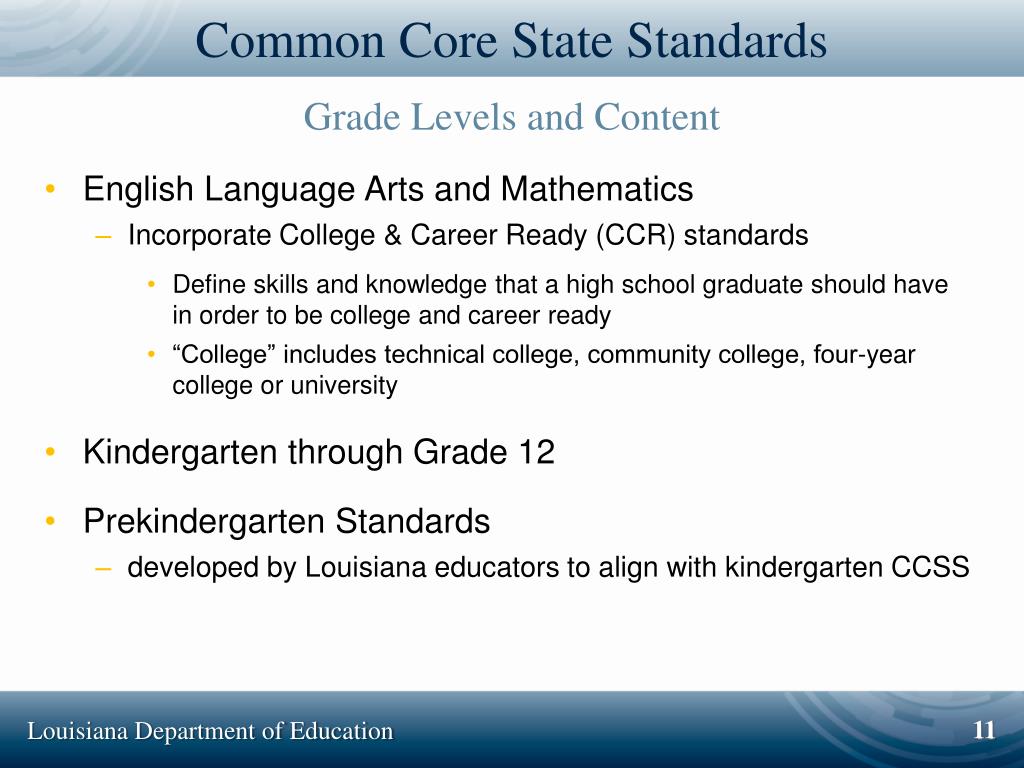 Common Core State Standards

Grade Levels and Content

• English Language Arts and Mathematics
  – Incorporate College & Career Ready (CCR) standards
    • Define skills and knowledge that a high school graduate should have in order to be college and career ready
    • “College” includes technical college, community college, four-year college or university

• Kindergarten through Grade 12

• Prekindergarten Standards
  – developed by Louisiana educators to align with kindergarten CCSS

Louisiana Department of Education

11